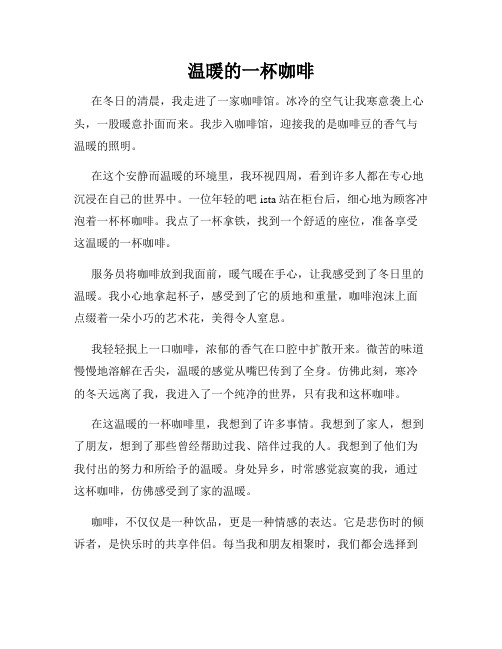 温暖的一杯咖啡

在冬日的清晨，我走进了一家咖啡馆。冰冷的空气让我寒意袭上心头，一股暖意扑面而来。我步入咖啡馆，迎接我的是咖啡豆的香气与温暖的照明。

在这个安静而温暖的环境里，我环视四周，看到许多人都在专心地沉浸在自己的世界中。一位年轻的吧 ista 站在柜台后，细心地为顾客冲泡着一杯杯咖啡。我点了一杯拿铁，找到一个舒适的座位，准备享受这温暖的一杯咖啡。

服务员将咖啡放到我面前，暖气暖在手心，让我感受到了冬日里的温暖。我小心地拿起杯子，感受到了它的质地和重量，咖啡泡沫上面点缀着一朵小巧的艺术花，美得令人窒息。

我轻轻抿上一口咖啡，浓郁的香气在口腔中扩散开来。微苦的味道慢慢地溶解在舌尖，温暖的感觉从嘴巴传到了全身。仿佛此刻，寒冷的冬天远离了我，我进入了一个纯净的世界，只有我和这杯咖啡。

在这温暖的一杯咖啡里，我想到了许多事情。我想到了家人，想到了朋友，想到了那些曾经帮助过我、陪伴过我的人。我想到了他们为我付出的努力和所给予的温暖。身处异乡，时常感觉寂寞的我，通过这杯咖啡，仿佛感受到了家的温暖。

咖啡，不仅仅是一种饮品，更是一种情感的表达。它是悲伤时的倾诉者，是快乐时的共享伴侣。每当我和朋友相聚时，我们都会选择到